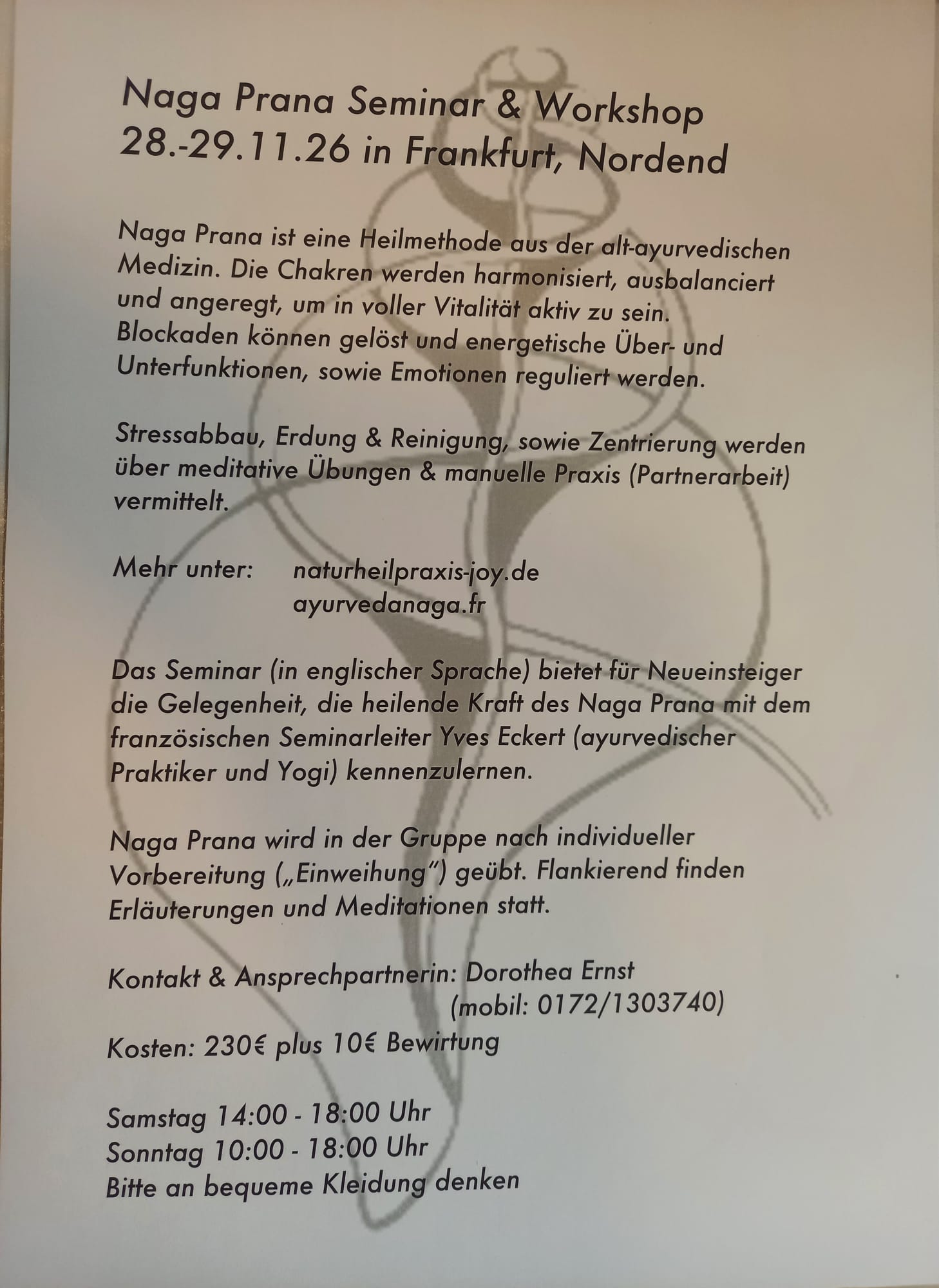 Naga Prana Seminar & Workshop
28.-29.11.26 in Frankfurt, Nordend

Naga Prana ist eine Heilmethode aus der alt-ayurvedischen Medizin. Die Chakren werden harmonisiert, ausbalanciert und angeregt, um in voller Vitalität aktiv zu sein. Blockaden können gelöst und energetische Über- und Unterfunktionen, sowie Emotionen reguliert werden.

Stressabbau, Erdung & Reinigung, sowie Zentrierung werden über meditative Übungen & manuelle Praxis (Partnerarbeit) vermittelt.

Mehr unter: naturheilpraxis-joy.de
ayurvedanaga.fr

Das Seminar (in englischer Sprache) bietet für Neueinsteiger die Gelegenheit, die heilende Kraft des Naga Prana mit dem französischen Seminarleiter Yves Eckert (ayurvedischer Praktiker und Yogi) kennenzulernen.

Naga Prana wird in der Gruppe nach individueller Vorbereitung („Einweihung") geübt. Flankierend finden Erläuterungen und Meditationen statt.

Kontakt & Ansprechpartnerin: Dorothea Ernst
(mobil: 0172/1303740)

Kosten: 230€ plus 10€ Bewirtung

Samstag 14:00 - 18:00 Uhr
Sonntag 10:00 - 18:00 Uhr
Bitte an bequeme Kleidung denken